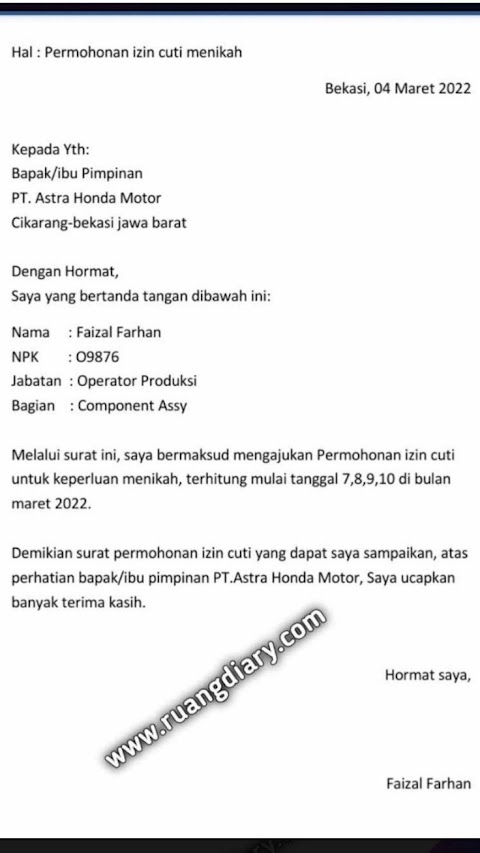 Hal : Permohonan izin cuti menikah

Bekasi, 04 Maret 2022

Kepada Yth:
Bapak/ibu Pimpinan
PT. Astra Honda Motor
Cikarang-bekasi jawa barat

Dengan Hormat,
Saya yang bertanda tangan dibawah ini:

Nama : Faizal Farhan
NPK : O9876
Jabatan : Operator Produksi
Bagian : Component Assy

Melalui surat ini, saya bermaksud mengajukan Permohonan izin cuti untuk keperluan menikah, terhitung mulai tanggal 7,8,9,10 di bulan maret 2022.

Demikian surat permohonan izin cuti yang dapat saya sampaikan, atas perhatian bapak/ibu pimpinan PT.Astra Honda Motor, Saya ucapkan banyak terima kasih.

www.ruangdiary.com

Hormat saya,

Faizal Farhan